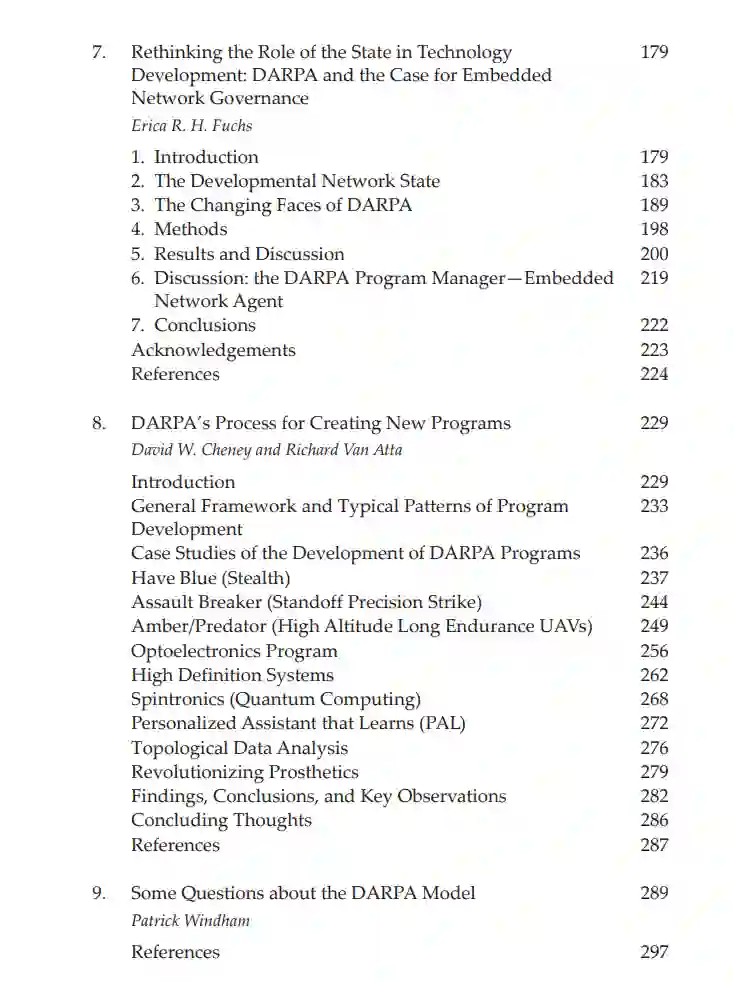 7. Rethinking the Role of the State in Technology Development: DARPA and the Case for Embedded Network Governance 179
Erica R. H. Fuchs

1. Introduction 179
2. The Developmental Network State 183
3. The Changing Faces of DARPA 189
4. Methods 198
5. Results and Discussion 200
6. Discussion: the DARPA Program Manager—Embedded Network Agent 219
7. Conclusions 222
Acknowledgements 223
References 224

8. DARPA's Process for Creating New Programs 229
David W. Cheney and Richard Van Atta

Introduction 229
General Framework and Typical Patterns of Program Development 233
Case Studies of the Development of DARPA Programs 236
Have Blue (Stealth) 237
Assault Breaker (Standoff Precision Strike) 244
Amber/Predator (High Altitude Long Endurance UAVs) 249
Optoelectronics Program 256
High Definition Systems 262
Spintronics (Quantum Computing) 268
Personalized Assistant that Learns (PAL) 272
Topological Data Analysis 276
Revolutionizing Prosthetics 279
Findings, Conclusions, and Key Observations 282
Concluding Thoughts 286
References 287

9. Some Questions about the DARPA Model 289
Patrick Windham

References 297